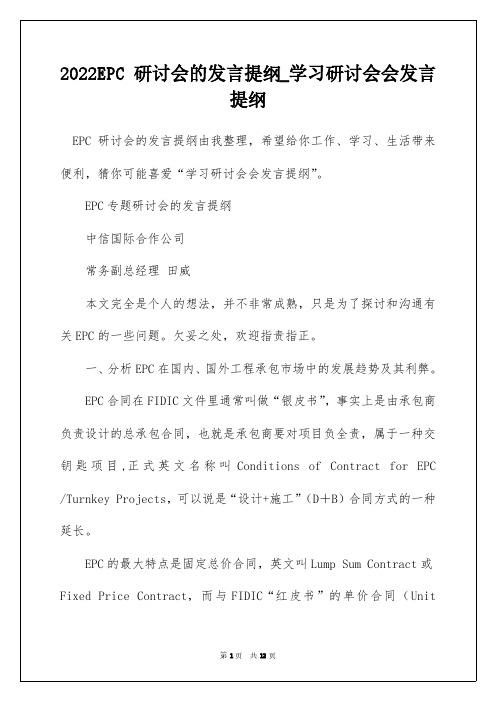 2022EPC 研讨会的发言提纲_学习研讨会会发言提纲

EPC 研讨会的发言提纲由我整理，希望给你工作、学习、生活带来便利，猜你可能喜爱“学习研讨会会发言提纲”。

EPC 专题研讨会的发言提纲

中信国际合作公司

常务副总经理 田威

本文完全是个人的想法，并不非常成熟，只是为了探讨和沟通有关 EPC 的一些问题。欠妥之处，欢迎指责指正。

一、分析 EPC 在国内、国外工程承包市场中的发展趋势及其利弊。

EPC 合同在 FIDIC 文件里通常叫做“银皮书”，事实上是由承包商负责设计的总承包合同，也就是承包商要对项目负全责，属于一种交钥匙项目，正式英文名称叫 Conditions of Contract for EPC /Turnkey Projects，可以说是“设计+施工”（D+B）合同方式的一种延长。

EPC 的最大特点是固定总价合同，英文叫 Lump Sum Contract 或 Fixed Price Contract，而与 FIDIC“红皮书”的单价合同（Unit

第 1 页 共 13 页